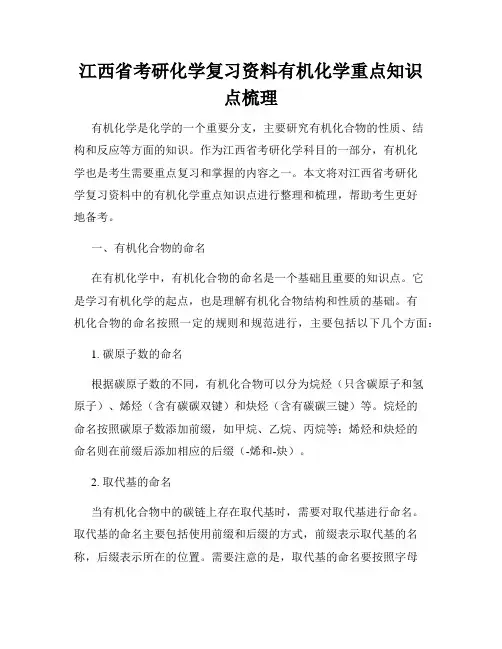 江西省考研化学复习资料有机化学重点知识点梳理

有机化学是化学的一个重要分支，主要研究有机化合物的性质、结构和反应等方面的知识。作为江西省考研化学科目的一部分，有机化学也是考生需要重点复习和掌握的内容之一。本文将对江西省考研化学复习资料中的有机化学重点知识点进行整理和梳理，帮助考生更好地备考。

一、有机化合物的命名

在有机化学中，有机化合物的命名是一个基础且重要的知识点。它是学习有机化学的起点，也是理解有机化合物结构和性质的基础。有机化合物的命名按照一定的规则和规范进行，主要包括以下几个方面：

1. 碳原子数的命名

根据碳原子数的不同，有机化合物可以分为烷烃（只含碳原子和氢原子）、烯烃（含有碳碳双键）和炔烃（含有碳碳三键）等。烷烃的命名按照碳原子数添加前缀，如甲烷、乙烷、丙烷等；烯烃和炔烃的命名则在前缀后添加相应的后缀（-烯和-炔）。

2. 取代基的命名

当有机化合物中的碳链上存在取代基时，需要对取代基进行命名。取代基的命名主要包括使用前缀和后缀的方式，前缀表示取代基的名称，后缀表示所在的位置。需要注意的是，取代基的命名要按照字母